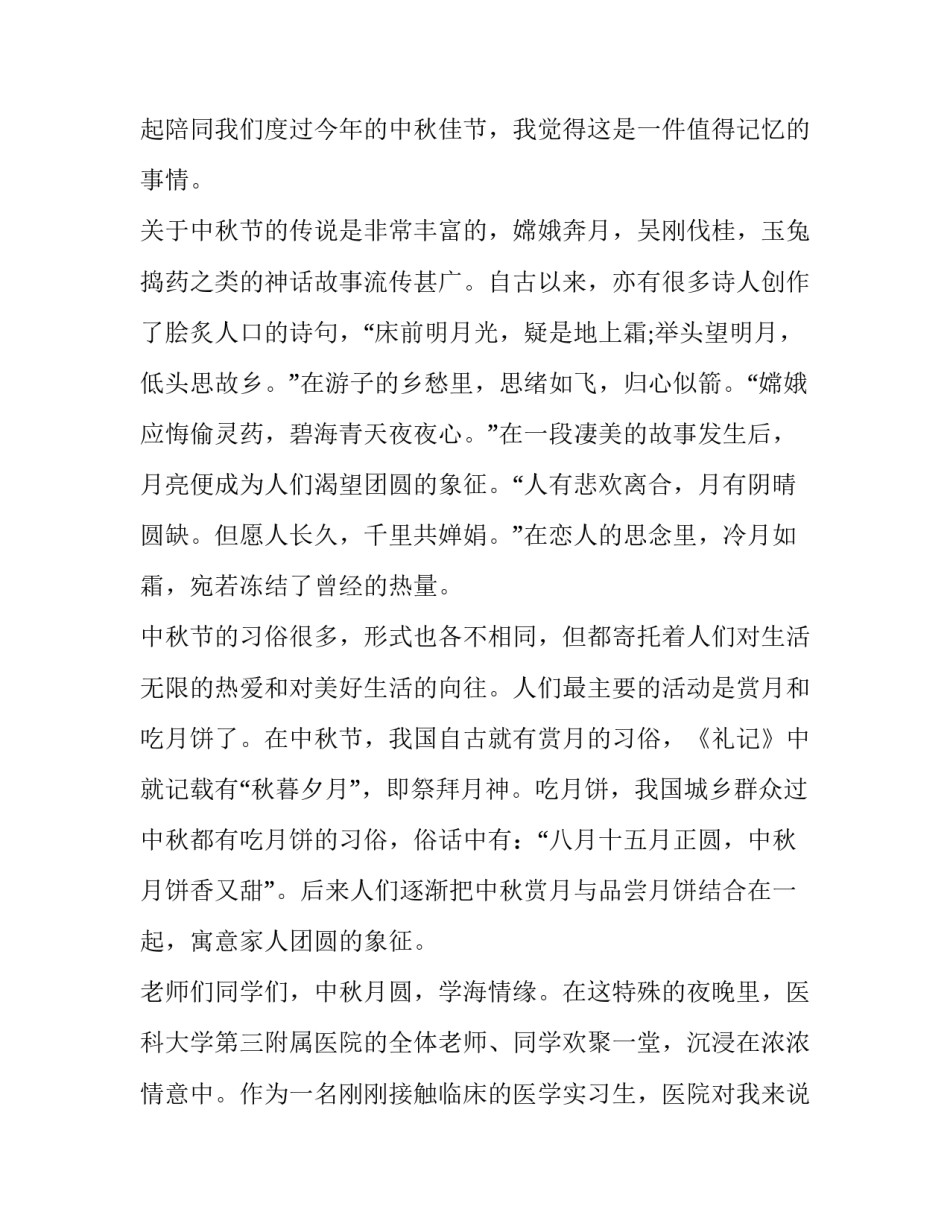 起陪同我们度过今年的中秋佳节，我觉得这是一件值得记忆的事情。

关于中秋节的传说是非常丰富的，嫦娥奔月，吴刚伐桂，玉兔捣药之类的神话故事流传甚广。自古以来，亦有很多诗人创作了脍炙人口的诗句，“床前明月光，疑是地上霜;举头望明月，低头思故乡。”在游子的乡愁里，思绪如飞，归心似箭。“嫦娥应悔偷灵药，碧海青天夜夜心。”在一段凄美的故事发生后，月亮便成为人们渴望团圆的象征。“人有悲欢离合，月有阴晴圆缺。但愿人长久，千里共婵娟。”在恋人的思念里，冷月如霜，宛若冻结了曾经的热量。

中秋节的习俗很多，形式也各不相同，但都寄托着人们对生活无限的热爱和对美好生活的向往。人们最主要的活动是赏月和吃月饼了。在中秋节，我国自古就有赏月的习俗，《礼记》中就记载有“秋暮夕月”，即祭拜月神。吃月饼，我国城乡群众过中秋都有吃月饼的习俗，俗话中有：“八月十五月正圆，中秋月饼香又甜”。后来人们逐渐把中秋赏月与品尝月饼结合在一起，寓意家人团圆的象征。

老师们同学们，中秋月圆，学海情缘。在这特殊的夜晚里，医科大学第三附属医院的全体老师、同学欢聚一堂，沉浸在浓浓情意中。作为一名刚刚接触临床的医学实习生，医院对我来说